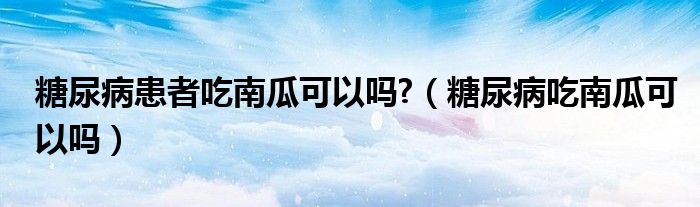 糖尿病患者吃南瓜可以吗?（糖尿病吃南瓜可以吗）